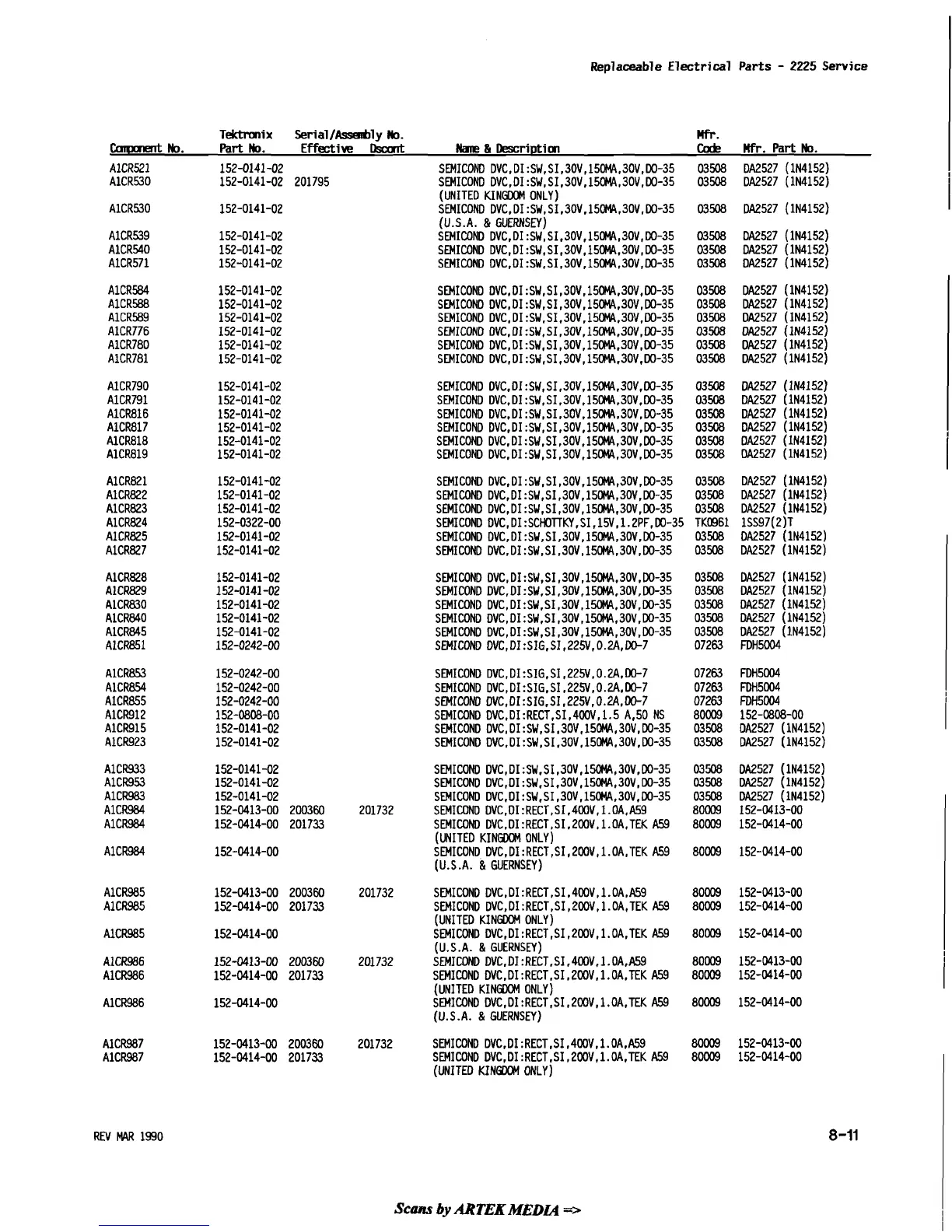 Replaceable Electrical Parts - 2225 Service

| Component No. | Tektronix Part No. | Serial/Assembly No. Effective | Dscont | Name & Description | Mfr. Code | Mfr. Part No. |
|---|---|---|---|---|---|---|
| A1CR521 | 152-0141-02 | | | SEMICOND DVC,DI:SW,SI,30V,150MA,30V,DO-35 | 03508 | DA2527 (1N4152) |
| A1CR530 | 152-0141-02 | 201795 | | SEMICOND DVC,DI:SW,SI,30V,150MA,30V,DO-35 (UNITED KINGDOM ONLY) | 03508 | DA2527 (1N4152) |
| A1CR530 | 152-0141-02 | | | SEMICOND DVC,DI:SW,SI,30V,150MA,30V,DO-35 (U.S.A. & GUERNSEY) | 03508 | DA2527 (1N4152) |
| A1CR539 | 152-0141-02 | | | SEMICOND DVC,DI:SW,SI,30V,150MA,30V,DO-35 | 03508 | DA2527 (1N4152) |
| A1CR540 | 152-0141-02 | | | SEMICOND DVC,DI:SW,SI,30V,150MA,30V,DO-35 | 03508 | DA2527 (1N4152) |
| A1CR571 | 152-0141-02 | | | SEMICOND DVC,DI:SW,SI,30V,150MA,30V,DO-35 | 03508 | DA2527 (1N4152) |
| A1CR584 | 152-0141-02 | | | SEMICOND DVC,DI:SW,SI,30V,150MA,30V,DO-35 | 03508 | DA2527 (1N4152) |
| A1CR588 | 152-0141-02 | | | SEMICOND DVC,DI:SW,SI,30V,150MA,30V,DO-35 | 03508 | DA2527 (1N4152) |
| A1CR589 | 152-0141-02 | | | SEMICOND DVC,DI:SW,SI,30V,150MA,30V,DO-35 | 03508 | DA2527 (1N4152) |
| A1CR776 | 152-0141-02 | | | SEMICOND DVC,DI:SW,SI,30V,150MA,30V,DO-35 | 03508 | DA2527 (1N4152) |
| A1CR780 | 152-0141-02 | | | SEMICOND DVC,DI:SW,SI,30V,150MA,30V,DO-35 | 03508 | DA2527 (1N4152) |
| A1CR781 | 152-0141-02 | | | SEMICOND DVC,DI:SW,SI,30V,150MA,30V,DO-35 | 03508 | DA2527 (1N4152) |
| A1CR790 | 152-0141-02 | | | SEMICOND DVC,DI:SW,SI,30V,150MA,30V,DO-35 | 03508 | DA2527 (1N4152) |
| A1CR791 | 152-0141-02 | | | SEMICOND DVC,DI:SW,SI,30V,150MA,30V,DO-35 | 03508 | DA2527 (1N4152) |
| A1CR816 | 152-0141-02 | | | SEMICOND DVC,DI:SW,SI,30V,150MA,30V,DO-35 | 03508 | DA2527 (1N4152) |
| A1CR817 | 152-0141-02 | | | SEMICOND DVC,DI:SW,SI,30V,150MA,30V,DO-35 | 03508 | DA2527 (1N4152) |
| A1CR818 | 152-0141-02 | | | SEMICOND DVC,DI:SW,SI,30V,150MA,30V,DO-35 | 03508 | DA2527 (1N4152) |
| A1CR819 | 152-0141-02 | | | SEMICOND DVC,DI:SW,SI,30V,150MA,30V,DO-35 | 03508 | DA2527 (1N4152) |
| A1CR821 | 152-0141-02 | | | SEMICOND DVC,DI:SW,SI,30V,150MA,30V,DO-35 | 03508 | DA2527 (1N4152) |
| A1CR822 | 152-0141-02 | | | SEMICOND DVC,DI:SW,SI,30V,150MA,30V,DO-35 | 03508 | DA2527 (1N4152) |
| A1CR823 | 152-0141-02 | | | SEMICOND DVC,DI:SW,SI,30V,150MA,30V,DO-35 | 03508 | DA2527 (1N4152) |
| A1CR824 | 152-0322-00 | | | SEMICOND DVC,DI:SCHOTTKY,SI,15V,1.2PF,DO-35 | TK0961 | 1SS97(2)T |
| A1CR825 | 152-0141-02 | | | SEMICOND DVC,DI:SW,SI,30V,150MA,30V,DO-35 | 03508 | DA2527 (1N4152) |
| A1CR827 | 152-0141-02 | | | SEMICOND DVC,DI:SW,SI,30V,150MA,30V,DO-35 | 03508 | DA2527 (1N4152) |
| A1CR828 | 152-0141-02 | | | SEMICOND DVC,DI:SW,SI,30V,150MA,30V,DO-35 | 03508 | DA2527 (1N4152) |
| A1CR829 | 152-0141-02 | | | SEMICOND DVC,DI:SW,SI,30V,150MA,30V,DO-35 | 03508 | DA2527 (1N4152) |
| A1CR830 | 152-0141-02 | | | SEMICOND DVC,DI:SW,SI,30V,150MA,30V,DO-35 | 03508 | DA2527 (1N4152) |
| A1CR840 | 152-0141-02 | | | SEMICOND DVC,DI:SW,SI,30V,150MA,30V,DO-35 | 03508 | DA2527 (1N4152) |
| A1CR845 | 152-0141-02 | | | SEMICOND DVC,DI:SW,SI,30V,150MA,30V,DO-35 | 03508 | DA2527 (1N4152) |
| A1CR851 | 152-0242-00 | | | SEMICOND DVC,DI:SIG,SI,225V,0.2A,DO-7 | 07263 | FDH5004 |
| A1CR853 | 152-0242-00 | | | SEMICOND DVC,DI:SIG,SI,225V,0.2A,DO-7 | 07263 | FDH5004 |
| A1CR854 | 152-0242-00 | | | SEMICOND DVC,DI:SIG,SI,225V,0.2A,DO-7 | 07263 | FDH5004 |
| A1CR855 | 152-0242-00 | | | SEMICOND DVC,DI:SIG,SI,225V,0.2A,DO-7 | 07263 | FDH5004 |
| A1CR912 | 152-0808-00 | | | SEMICOND DVC,DI:RECT,SI,400V,1.5 A,50 NS | 80009 | 152-0808-00 |
| A1CR915 | 152-0141-02 | | | SEMICOND DVC,DI:SW,SI,30V,150MA,30V,DO-35 | 03508 | DA2527 (1N4152) |
| A1CR923 | 152-0141-02 | | | SEMICOND DVC,DI:SW,SI,30V,150MA,30V,DO-35 | 03508 | DA2527 (1N4152) |
| A1CR933 | 152-0141-02 | | | SEMICOND DVC,DI:SW,SI,30V,150MA,30V,DO-35 | 03508 | DA2527 (1N4152) |
| A1CR953 | 152-0141-02 | | | SEMICOND DVC,DI:SW,SI,30V,150MA,30V,DO-35 | 03508 | DA2527 (1N4152) |
| A1CR983 | 152-0141-02 | | | SEMICOND DVC,DI:SW,SI,30V,150MA,30V,DO-35 | 03508 | DA2527 (1N4152) |
| A1CR984 | 152-0413-00 | 200360 | 201732 | SEMICOND DVC,DI:RECT,SI,400V,1.0A,A59 | 80009 | 152-0413-00 |
| A1CR984 | 152-0414-00 | 201733 | | SEMICOND DVC,DI:RECT,SI,200V,1.0A,TEK A59 (UNITED KINGDOM ONLY) | 80009 | 152-0414-00 |
| A1CR984 | 152-0414-00 | | | SEMICOND DVC,DI:RECT,SI,200V,1.0A,TEK A59 (U.S.A. & GUERNSEY) | 80009 | 152-0414-00 |
| A1CR985 | 152-0413-00 | 200360 | 201732 | SEMICOND DVC,DI:RECT,SI,400V,1.0A,A59 | 80009 | 152-0413-00 |
| A1CR985 | 152-0414-00 | 201733 | | SEMICOND DVC,DI:RECT,SI,200V,1.0A,TEK A59 (UNITED KINGDOM ONLY) | 80009 | 152-0414-00 |
| A1CR985 | 152-0414-00 | | | SEMICOND DVC,DI:RECT,SI,200V,1.0A,TEK A59 (U.S.A. & GUERNSEY) | 80009 | 152-0414-00 |
| A1CR986 | 152-0413-00 | 200360 | 201732 | SEMICOND DVC,DI:RECT,SI,400V,1.0A,A59 | 80009 | 152-0413-00 |
| A1CR986 | 152-0414-00 | 201733 | | SEMICOND DVC,DI:RECT,SI,200V,1.0A,TEK A59 (UNITED KINGDOM ONLY) | 80009 | 152-0414-00 |
| A1CR986 | 152-0414-00 | | | SEMICOND DVC,DI:RECT,SI,200V,1.0A,TEK A59 (U.S.A. & GUERNSEY) | 80009 | 152-0414-00 |
| A1CR987 | 152-0413-00 | 200360 | 201732 | SEMICOND DVC,DI:RECT,SI,400V,1.0A,A59 | 80009 | 152-0413-00 |
| A1CR987 | 152-0414-00 | 201733 | | SEMICOND DVC,DI:RECT,SI,200V,1.0A,TEK A59 (UNITED KINGDOM ONLY) | 80009 | 152-0414-00 |

REV MAR 1990

8-11

Scans by ARTEK MEDIA =>